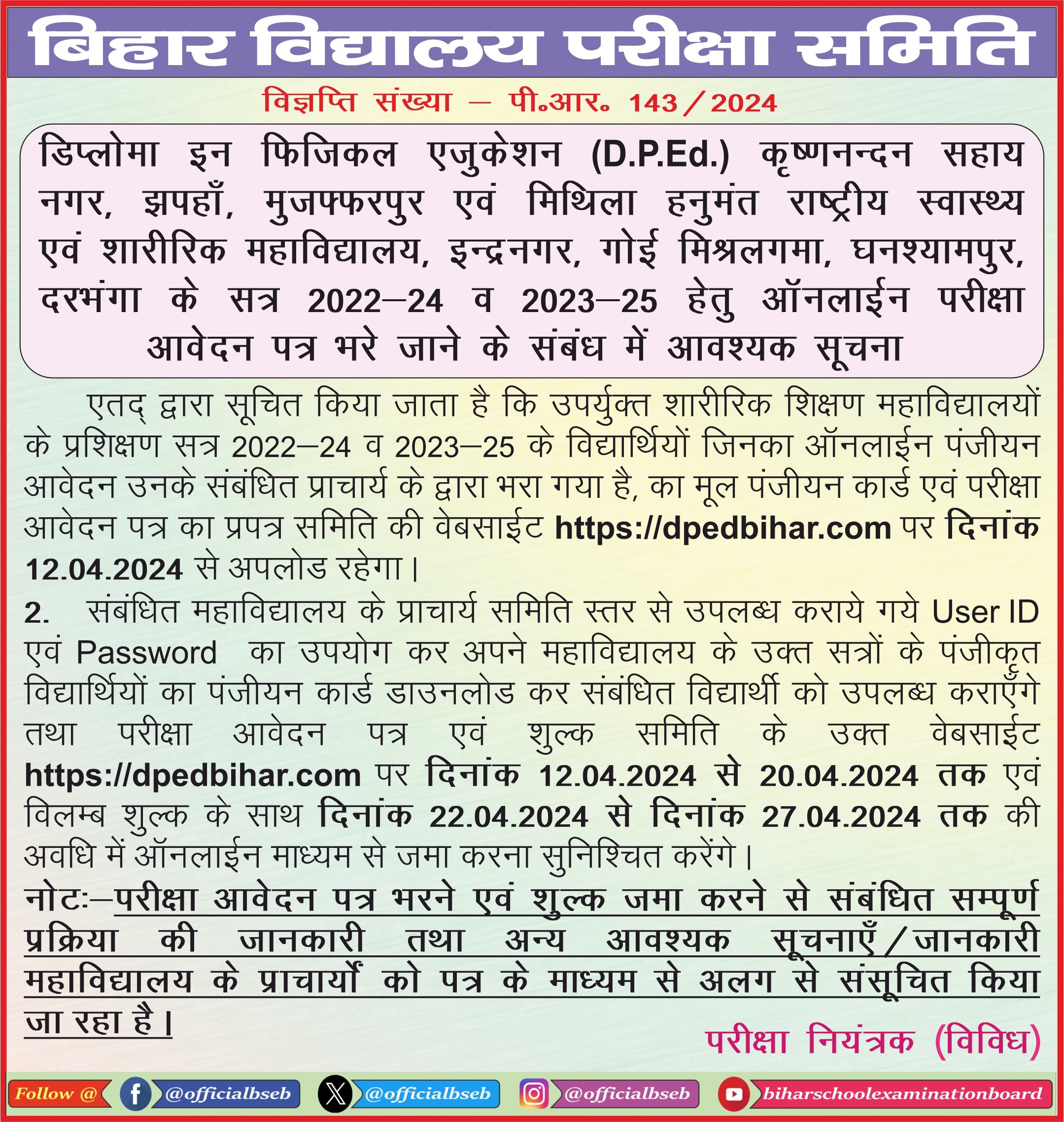 बिहार विद्यालय परीक्षा समिति

विज्ञप्ति संख्या – पी॰आर॰ 143/2024

डिप्लोमा इन फिजिकल एजुकेशन (D.P.Ed.) कृष्णनन्दन सहाय नगर, झपहाँ, मुजफ्फरपुर एवं मिथिला हनुमंत राष्ट्रीय स्वास्थ्य एवं शारीरिक महाविद्यालय, इन्द्रनगर, गोई मिश्रलगमा, घनश्यामपुर, दरभंगा के सत्र 2022–24 व 2023–25 हेतु ऑनलाईन परीक्षा आवेदन पत्र भरे जाने के संबंध में आवश्यक सूचना

एतद् द्वारा सूचित किया जाता है कि उपर्युक्त शारीरिक शिक्षण महाविद्यालयों के प्रशिक्षण सत्र 2022–24 व 2023–25 के विद्यार्थियों जिनका ऑनलाईन पंजीयन आवेदन उनके संबंधित प्राचार्य के द्वारा भरा गया है, का मूल पंजीयन कार्ड एवं परीक्षा आवेदन पत्र का प्रपत्र समिति की वेबसाईट https://dpedbihar.com पर दिनांक 12.04.2024 से अपलोड रहेगा।

2. संबंधित महाविद्यालय के प्राचार्य समिति स्तर से उपलब्ध कराये गये User ID एवं Password का उपयोग कर अपने महाविद्यालय के उक्त सत्रों के पंजीकृत विद्यार्थियों का पंजीयन कार्ड डाउनलोड कर संबंधित विद्यार्थी को उपलब्ध कराएँगे तथा परीक्षा आवेदन पत्र एवं शुल्क समिति के उक्त वेबसाईट https://dpedbihar.com पर दिनांक 12.04.2024 से 20.04.2024 तक एवं विलम्ब शुल्क के साथ दिनांक 22.04.2024 से दिनांक 27.04.2024 तक की अवधि में ऑनलाईन माध्यम से जमा करना सुनिश्चित करेंगे।

नोटः–परीक्षा आवेदन पत्र भरने एवं शुल्क जमा करने से संबंधित सम्पूर्ण प्रक्रिया की जानकारी तथा अन्य आवश्यक सूचनाएँ/जानकारी महाविद्यालय के प्राचार्यों को पत्र के माध्यम से अलग से संसूचित किया जा रहा है।

परीक्षा नियंत्रक (विविध)

Follow @ @officialbseb @officialbseb @officialbseb biharschoolexaminationboard